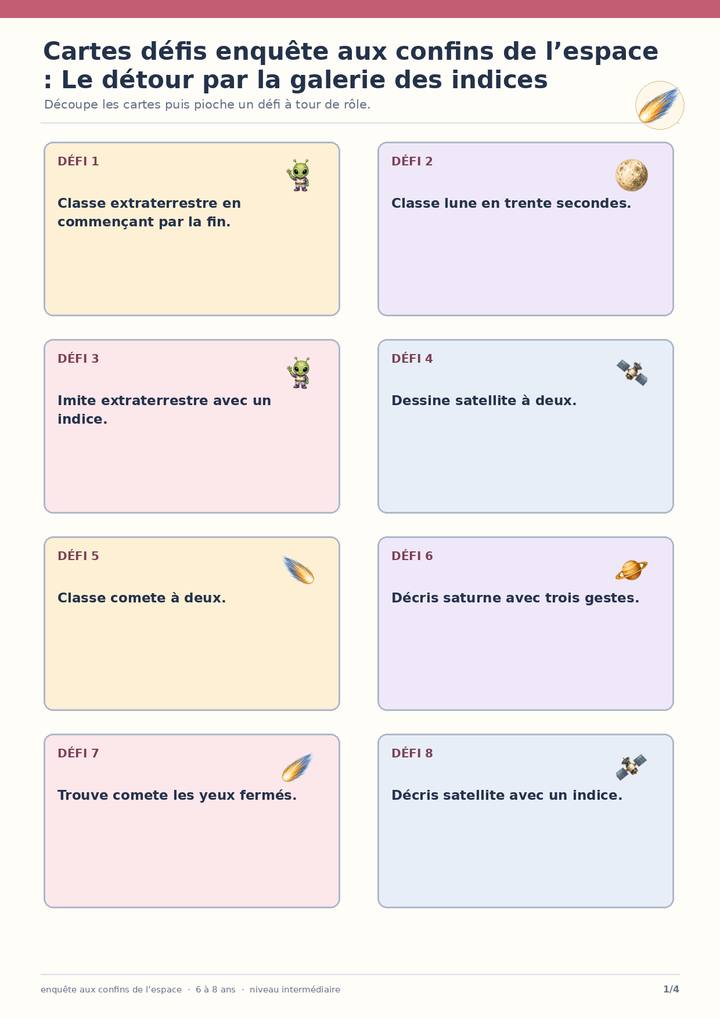 Cartes défis enquête aux confins de l'espace : Le détour par la galerie des indices

Découpe les cartes puis pioche un défi à tour de rôle.

DÉFI 1

Classe extraterrestre en commençant par la fin.

DÉFI 2

Classe lune en trente secondes.

DÉFI 3

Imite extraterrestre avec un indice.

DÉFI 4

Dessine satellite à deux.

DÉFI 5

Classe comete à deux.

DÉFI 6

Décris saturne avec trois gestes.

DÉFI 7

Trouve comete les yeux fermés.

DÉFI 8

Décris satellite avec un indice.

enquête aux confins de l'espace · 6 à 8 ans · niveau intermédiaire

1/4